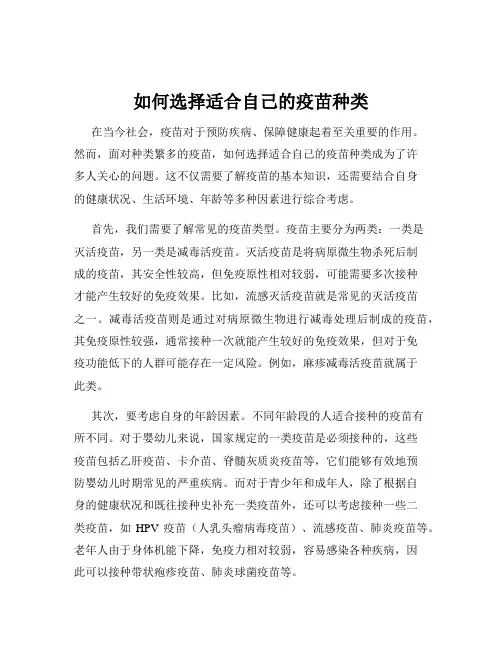 如何选择适合自己的疫苗种类

在当今社会，疫苗对于预防疾病、保障健康起着至关重要的作用。然而，面对种类繁多的疫苗，如何选择适合自己的疫苗种类成为了许多人关心的问题。这不仅需要了解疫苗的基本知识，还需要结合自身的健康状况、生活环境、年龄等多种因素进行综合考虑。

首先，我们需要了解常见的疫苗类型。疫苗主要分为两类：一类是灭活疫苗，另一类是减毒活疫苗。灭活疫苗是将病原微生物杀死后制成的疫苗，其安全性较高，但免疫原性相对较弱，可能需要多次接种才能产生较好的免疫效果。比如，流感灭活疫苗就是常见的灭活疫苗之一。减毒活疫苗则是通过对病原微生物进行减毒处理后制成的疫苗，其免疫原性较强，通常接种一次就能产生较好的免疫效果，但对于免疫功能低下的人群可能存在一定风险。例如，麻疹减毒活疫苗就属于此类。

其次，要考虑自身的年龄因素。不同年龄段的人适合接种的疫苗有所不同。对于婴幼儿来说，国家规定的一类疫苗是必须接种的，这些疫苗包括乙肝疫苗、卡介苗、脊髓灰质炎疫苗等，它们能够有效地预防婴幼儿时期常见的严重疾病。而对于青少年和成年人，除了根据自身的健康状况和既往接种史补充一类疫苗外，还可以考虑接种一些二类疫苗，如 HPV 疫苗（人乳头瘤病毒疫苗）、流感疫苗、肺炎疫苗等。老年人由于身体机能下降，免疫力相对较弱，容易感染各种疾病，因此可以接种带状疱疹疫苗、肺炎球菌疫苗等。